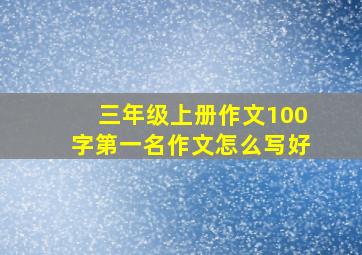 三年级上册作文100字第一名作文怎么写好